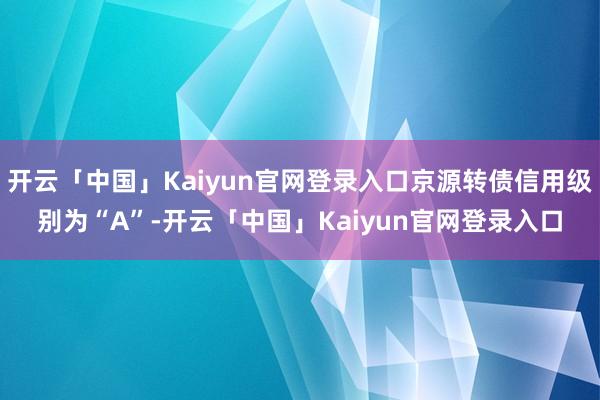 开云「中国」Kaiyun官网登录入口京源转债信用级别为“A”-开云「中国」Kaiyun官网登录入口